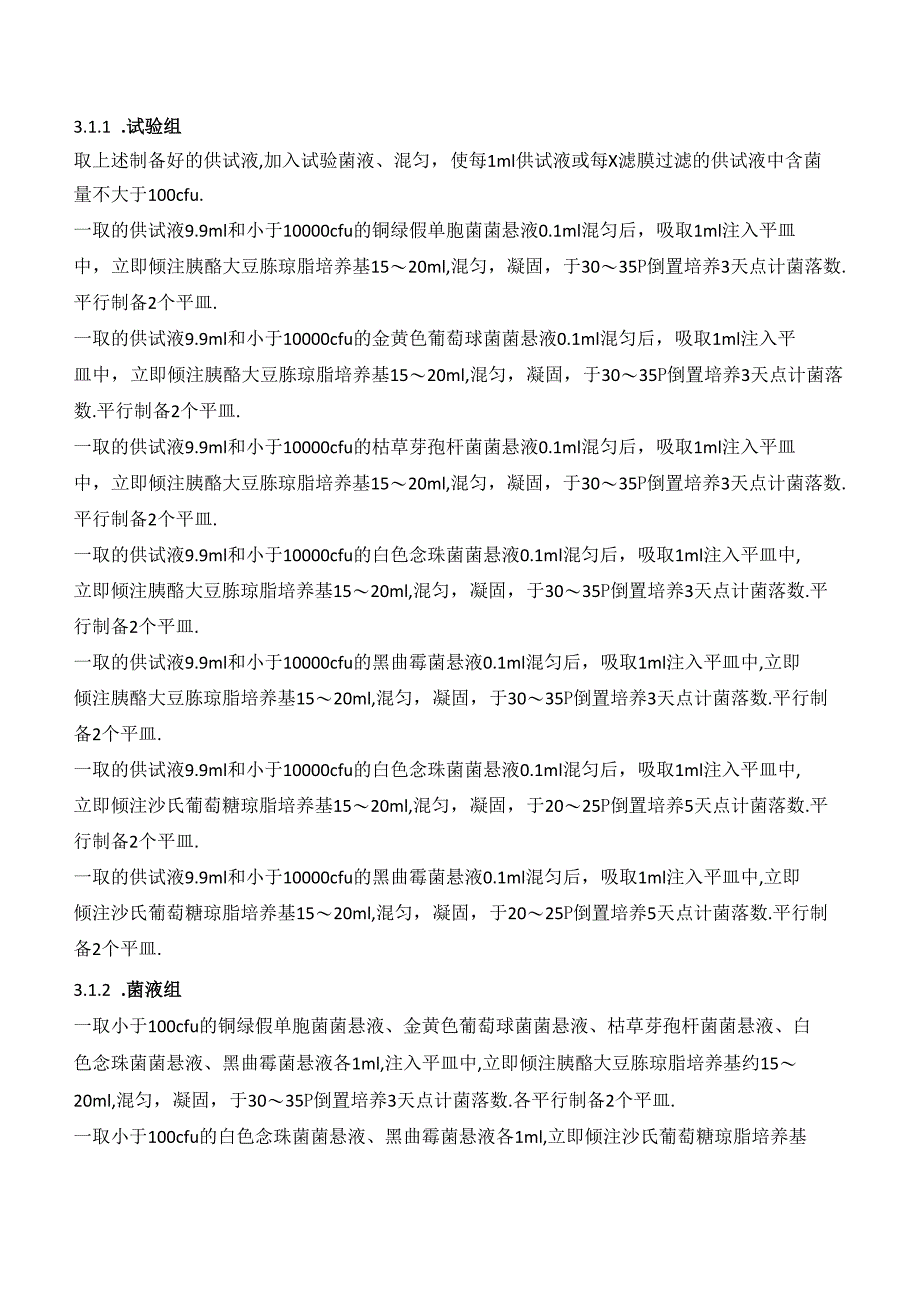 3.1.1 .试验组

取上述制备好的供试液,加入试验菌液、混匀，使每1ml供试液或每X滤膜过滤的供试液中含菌量不大于100cfu.

一取的供试液9.9ml和小于10000cfu的铜绿假单胞菌菌悬液0.1ml混匀后，吸取1ml注入平皿中，立即倾注胰酪大豆胨琼脂培养基15～20ml,混匀，凝固，于30～35P倒置培养3天点计菌落数.平行制备2个平皿.

一取的供试液9.9ml和小于10000cfu的金黄色葡萄球菌菌悬液0.1ml混匀后，吸取1ml注入平皿中，立即倾注胰酪大豆胨琼脂培养基15～20ml,混匀，凝固，于30～35P倒置培养3天点计菌落数.平行制备2个平皿.

一取的供试液9.9ml和小于10000cfu的枯草芽孢杆菌菌悬液0.1ml混匀后，吸取1ml注入平皿中，立即倾注胰酪大豆胨琼脂培养基15～20ml,混匀，凝固，于30～35P倒置培养3天点计菌落数.平行制备2个平皿.

一取的供试液9.9ml和小于10000cfu的白色念珠菌菌悬液0.1ml混匀后，吸取1ml注入平皿中,立即倾注胰酪大豆胨琼脂培养基15～20ml,混匀，凝固，于30～35P倒置培养3天点计菌落数.平行制备2个平皿.

一取的供试液9.9ml和小于10000cfu的黑曲霉菌悬液0.1ml混匀后，吸取1ml注入平皿中,立即倾注胰酪大豆胨琼脂培养基15～20ml,混匀，凝固，于30～35P倒置培养3天点计菌落数.平行制备2个平皿.

一取的供试液9.9ml和小于10000cfu的白色念珠菌菌悬液0.1ml混匀后，吸取1ml注入平皿中,立即倾注沙氏葡萄糖琼脂培养基15～20ml,混匀，凝固，于20～25P倒置培养5天点计菌落数.平行制备2个平皿.

一取的供试液9.9ml和小于10000cfu的黑曲霉菌悬液0.1ml混匀后，吸取1ml注入平皿中,立即倾注沙氏葡萄糖琼脂培养基15～20ml,混匀，凝固，于20～25P倒置培养5天点计菌落数.平行制备2个平皿.

3.1.2 .菌液组

一取小于100cfu的铜绿假单胞菌菌悬液、金黄色葡萄球菌菌悬液、枯草芽孢杆菌菌悬液、白色念珠菌菌悬液、黑曲霉菌悬液各1ml,注入平皿中,立即倾注胰酪大豆胨琼脂培养基约15～20ml,混匀，凝固，于30～35P倒置培养3天点计菌落数.各平行制备2个平皿.

一取小于100cfu的白色念珠菌菌悬液、黑曲霉菌悬液各1ml,立即倾注沙氏葡萄糖琼脂培养基